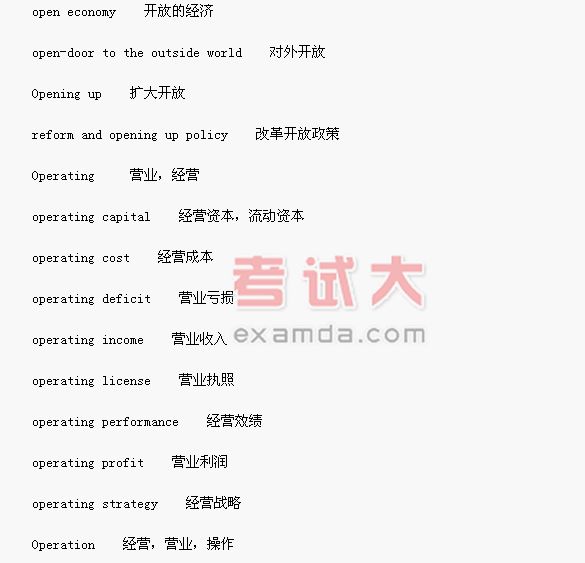 open economy 开放的经济

open-door to the outside world 对外开放

Opening up 扩大开放

reform and opening up policy 改革开放政策

Operating 营业，经营

operating capital 经营资本，流动资本

operating cost 经营成本

operating deficit 营业亏损

operating income 营业收入

operating license 营业执照

operating performance 经营效绩

operating profit 营业利润

operating strategy 经营战略

Operation 经营，营业，操作

考试大
examda.com